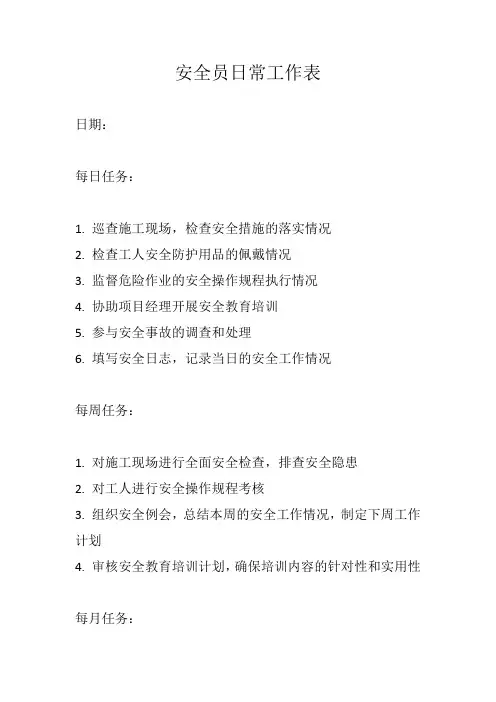 安全员日常工作表

日期：

每日任务：

1. 巡查施工现场，检查安全措施的落实情况
2. 检查工人安全防护用品的佩戴情况
3. 监督危险作业的安全操作规程执行情况
4. 协助项目经理开展安全教育培训
5. 参与安全事故的调查和处理
6. 填写安全日志，记录当日的安全工作情况

每周任务：

1. 对施工现场进行全面安全检查，排查安全隐患
2. 对工人进行安全操作规程考核
3. 组织安全例会，总结本周的安全工作情况，制定下周工作计划
4. 审核安全教育培训计划，确保培训内容的针对性和实用性

每月任务：